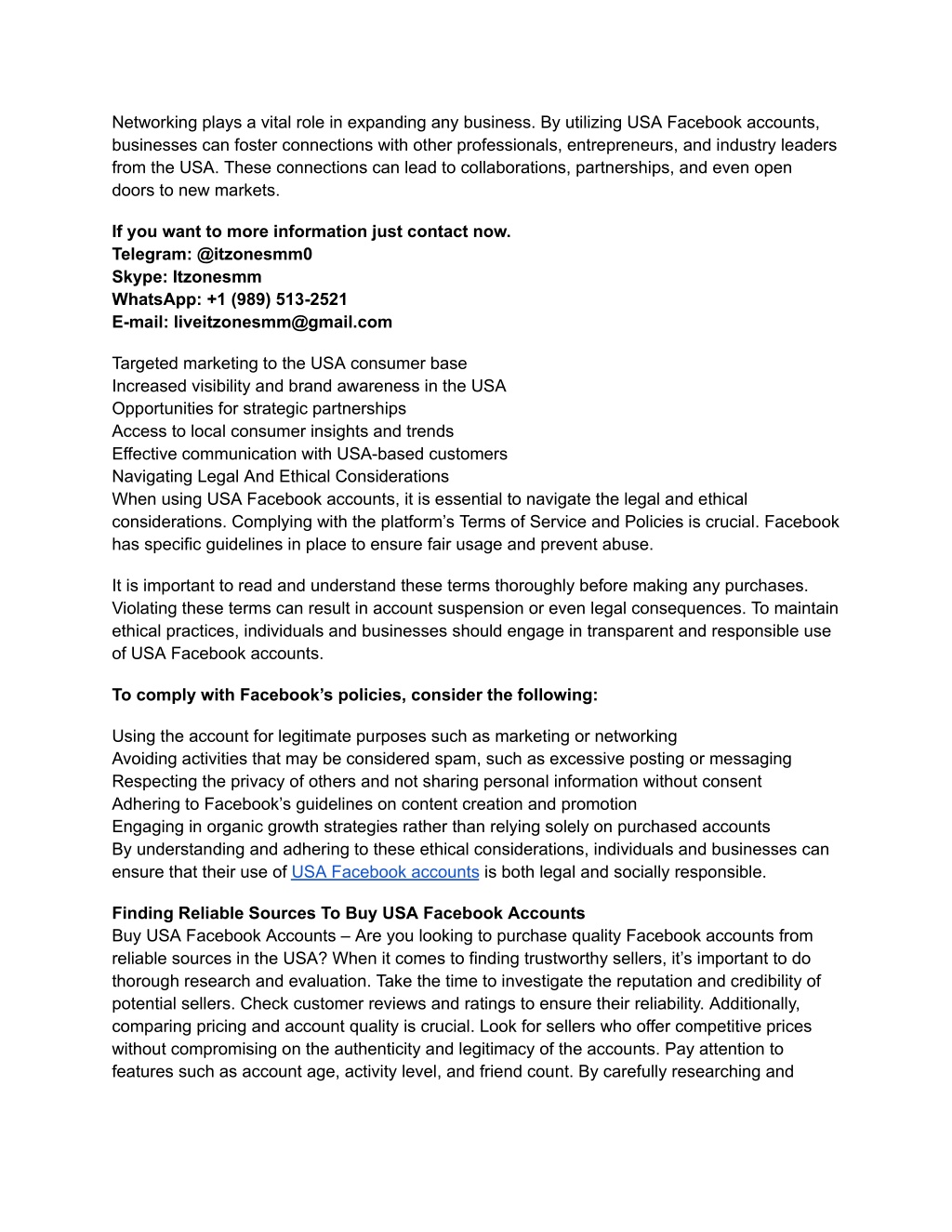 Networking plays a vital role in expanding any business. By utilizing USA Facebook accounts, businesses can foster connections with other professionals, entrepreneurs, and industry leaders from the USA. These connections can lead to collaborations, partnerships, and even open doors to new markets.

If you want to more information just contact now.
Telegram: @itzonesmm0
Skype: Itzonesmm
WhatsApp: +1 (989) 513-2521
E-mail: liveitzonesmm@gmail.com

Targeted marketing to the USA consumer base
Increased visibility and brand awareness in the USA
Opportunities for strategic partnerships
Access to local consumer insights and trends
Effective communication with USA-based customers
Navigating Legal And Ethical Considerations
When using USA Facebook accounts, it is essential to navigate the legal and ethical considerations. Complying with the platform's Terms of Service and Policies is crucial. Facebook has specific guidelines in place to ensure fair usage and prevent abuse.

It is important to read and understand these terms thoroughly before making any purchases. Violating these terms can result in account suspension or even legal consequences. To maintain ethical practices, individuals and businesses should engage in transparent and responsible use of USA Facebook accounts.

To comply with Facebook's policies, consider the following:

Using the account for legitimate purposes such as marketing or networking
Avoiding activities that may be considered spam, such as excessive posting or messaging
Respecting the privacy of others and not sharing personal information without consent
Adhering to Facebook's guidelines on content creation and promotion
Engaging in organic growth strategies rather than relying solely on purchased accounts
By understanding and adhering to these ethical considerations, individuals and businesses can ensure that their use of USA Facebook accounts is both legal and socially responsible.

Finding Reliable Sources To Buy USA Facebook Accounts
Buy USA Facebook Accounts – Are you looking to purchase quality Facebook accounts from reliable sources in the USA? When it comes to finding trustworthy sellers, it's important to do thorough research and evaluation. Take the time to investigate the reputation and credibility of potential sellers. Check customer reviews and ratings to ensure their reliability. Additionally, comparing pricing and account quality is crucial. Look for sellers who offer competitive prices without compromising on the authenticity and legitimacy of the accounts. Pay attention to features such as account age, activity level, and friend count. By carefully researching and